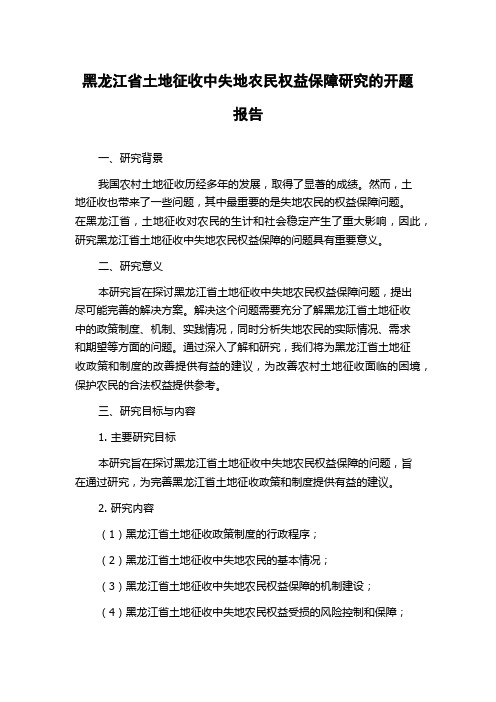 黑龙江省土地征收中失地农民权益保障研究的开题报告

一、研究背景

我国农村土地征收历经多年的发展，取得了显著的成绩。然而，土地征收也带来了一些问题，其中最重要的是失地农民的权益保障问题。在黑龙江省，土地征收对农民的生计和社会稳定产生了重大影响，因此，研究黑龙江省土地征收中失地农民权益保障的问题具有重要意义。

二、研究意义

本研究旨在探讨黑龙江省土地征收中失地农民权益保障问题，提出尽可能完善的解决方案。解决这个问题需要充分了解黑龙江省土地征收中的政策制度、机制、实践情况，同时分析失地农民的实际情况、需求和期望等方面的问题。通过深入了解和研究，我们将为黑龙江省土地征收政策和制度的改善提供有益的建议，为改善农村土地征收面临的困境，保护农民的合法权益提供参考。

三、研究目标与内容

1. 主要研究目标

本研究旨在探讨黑龙江省土地征收中失地农民权益保障的问题，旨在通过研究，为完善黑龙江省土地征收政策和制度提供有益的建议。

2. 研究内容

（1）黑龙江省土地征收政策制度的行政程序；

（2）黑龙江省土地征收中失地农民的基本情况；

（3）黑龙江省土地征收中失地农民权益保障的机制建设；

（4）黑龙江省土地征收中失地农民权益受损的风险控制和保障；